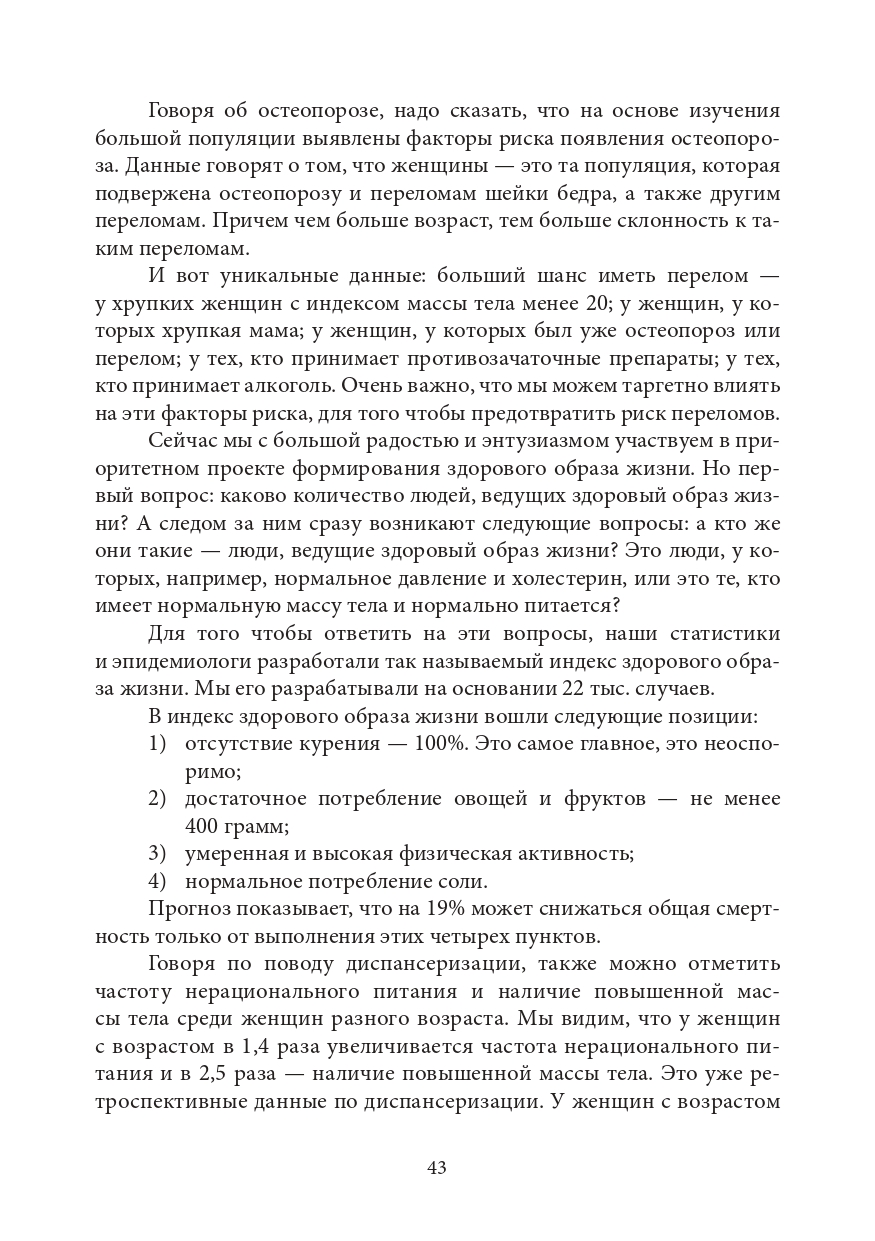 Говоря об остеопорозе, надо сказать, что на основе изучения большой популяции выявлены факторы риска появления остеопороза. Данные говорят о том, что женщины — это та популяция, которая подвержена остеопорозу и переломам шейки бедра, а также другим переломам. Причем чем больше возраст, тем больше склонность к таким переломам.

И вот уникальные данные: больший шанс иметь перелом — у хрупких женщин с индексом массы тела менее 20; у женщин, у которых хрупкая мама; у женщин, у которых был уже остеопороз или перелом; у тех, кто принимает противозачаточные препараты; у тех, кто принимает алкоголь. Очень важно, что мы можем таргетно влиять на эти факторы риска, для того чтобы предотвратить риск переломов.

Сейчас мы с большой радостью и энтузиазмом участвуем в приоритетном проекте формирования здорового образа жизни. Но первый вопрос: каково количество людей, ведущих здоровый образ жизни? А следом за ним сразу возникают следующие вопросы: а кто же они такие — люди, ведущие здоровый образ жизни? Это люди, у которых, например, нормальное давление и холестерин, или это те, кто имеет нормальную массу тела и нормально питается?

Для того чтобы ответить на эти вопросы, наши статистики и эпидемиологи разработали так называемый индекс здорового образа жизни. Мы его разрабатывали на основании 22 тыс. случаев.

В индекс здорового образа жизни вошли следующие позиции:
1) отсутствие курения — 100%. Это самое главное, это неоспоримо;
2) достаточное потребление овощей и фруктов — не менее 400 грамм;
3) умеренная и высокая физическая активность;
4) нормальное потребление соли.

Прогноз показывает, что на 19% может снижаться общая смертность только от выполнения этих четырех пунктов.

Говоря по поводу диспансеризации, также можно отметить частоту нерационального питания и наличие повышенной массы тела среди женщин разного возраста. Мы видим, что у женщин с возрастом в 1,4 раза увеличивается частота нерационального питания и в 2,5 раза — наличие повышенной массы тела. Это уже ретроспективные данные по диспансеризации. У женщин с возрастом

43